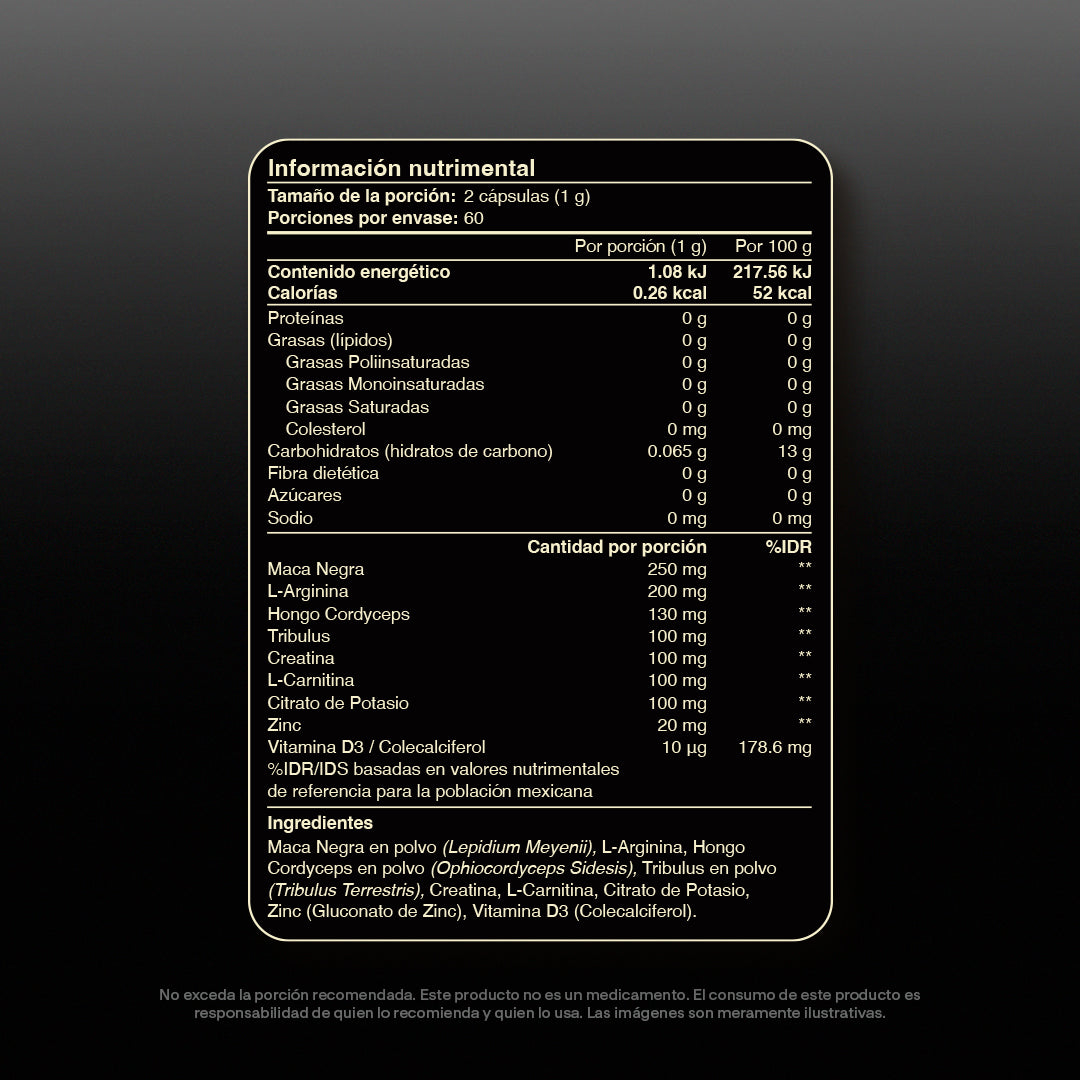 Información nutrimental
Tamaño de la porción: 2 cápsulas (1 g)
Porciones por envase: 60

| | Por porción (1 g) | Por 100 g |
|---|---|---|
| Contenido energético | 1.08 kJ | 217.56 kJ |
| Calorías | 0.26 kcal | 52 kcal |
| Proteínas | 0 g | 0 g |
| Grasas (lípidos) | 0 g | 0 g |
| Grasas Poliinsaturadas | 0 g | 0 g |
| Grasas Monoinsaturadas | 0 g | 0 g |
| Grasas Saturadas | 0 g | 0 g |
| Colesterol | 0 mg | 0 mg |
| Carbohidratos (hidratos de carbono) | 0.065 g | 13 g |
| Fibra dietética | 0 g | 0 g |
| Azúcares | 0 g | 0 g |
| Sodio | 0 mg | 0 mg |

| | Cantidad por porción | %IDR |
|---|---|---|
| Maca Negra | 250 mg | ** |
| L-Arginina | 200 mg | ** |
| Hongo Cordyceps | 130 mg | ** |
| Tribulus | 100 mg | ** |
| Creatina | 100 mg | ** |
| L-Carnitina | 100 mg | ** |
| Citrato de Potasio | 100 mg | ** |
| Zinc | 20 mg | ** |
| Vitamina D3 / Colecalciferol | 10 µg | 178.6 mg |

%IDR/IDS basadas en valores nutrimentales de referencia para la población mexicana

Ingredientes
Maca Negra en polvo (Lepidium Meyenii), L-Arginina, Hongo Cordyceps en polvo (Ophiocordyceps Sidesis), Tribulus en polvo (Tribulus Terrestris), Creatina, L-Carnitina, Citrato de Potasio, Zinc (Gluconato de Zinc), Vitamina D3 (Colecalciferol).

No exceda la porción recomendada. Este producto no es un medicamento. El consumo de este producto es responsabilidad de quien lo recomienda y quien lo usa. Las imágenes son meramente ilustrativas.